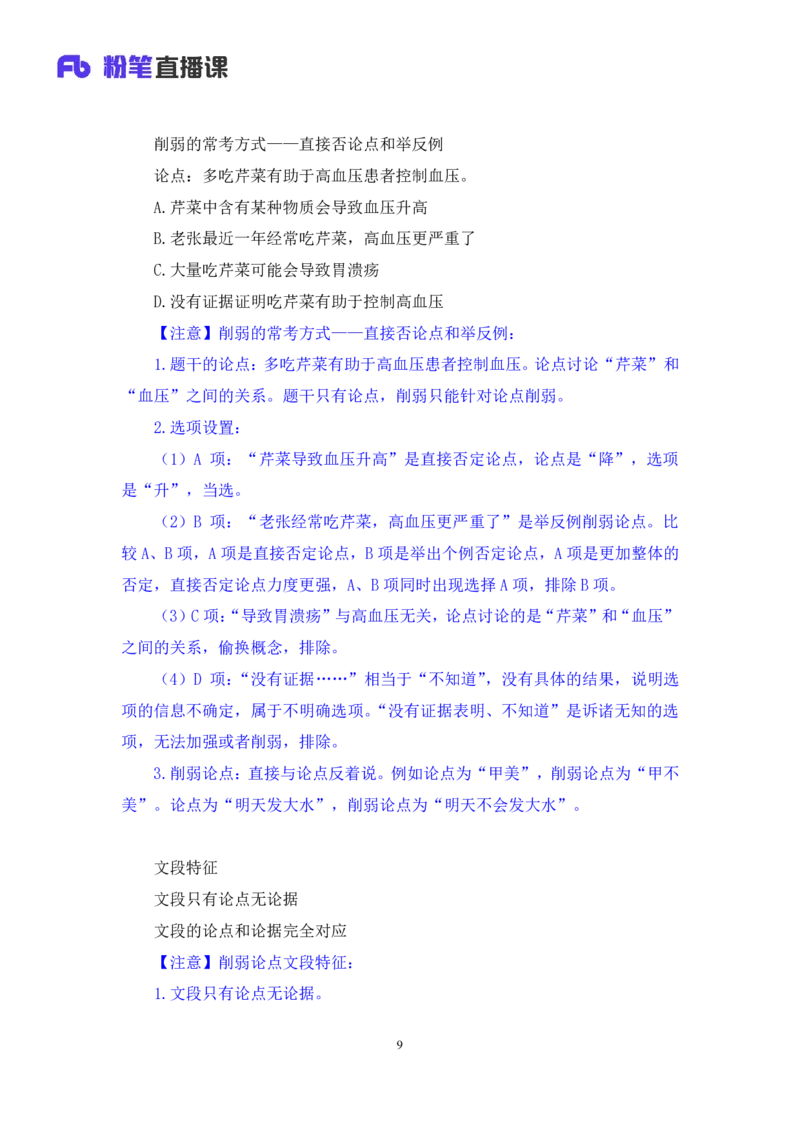 Fb 粉笔直播课

削弱的常考方式——直接否论点和举反例

论点：多吃芹菜有助于高血压患者控制血压。

A.芹菜中含有某种物质会导致血压升高

B.老张最近一年经常吃芹菜，高血压更严重了

C.大量吃芹菜可能会导致胃溃疡

D.没有证据证明吃芹菜有助于控制高血压

【注意】削弱的常考方式——直接否论点和举反例：

1.题干的论点：多吃芹菜有助于高血压患者控制血压。论点讨论“芹菜”和“血压”之间的关系。题干只有论点，削弱只能针对论点削弱。

2.选项设置：

（1）A 项：“芹菜导致血压升高”是直接否定论点，论点是“降”，选项是“升”，当选。

（2）B 项：“老张经常吃芹菜，高血压更严重了”是举反例削弱论点。比较 A、B 项，A 项是直接否定论点，B 项是举出个例否定论点，A 项是更加整体的否定，直接否定论点力度更强，A、B 项同时出现选择 A 项，排除 B 项。

（3）C 项：“导致胃溃疡”与高血压无关，论点讨论的是“芹菜”和“血压”之间的关系，偷换概念，排除。

（4）D 项：“没有证据……”相当于“不知道”，没有具体的结果，说明选项的信息不确定，属于不明确选项。“没有证据表明、不知道”是诉诸无知的选项，无法加强或者削弱，排除。

3.削弱论点：直接与论点反着说。例如论点为“甲美”，削弱论点为“甲不美”。论点为“明天发大水”，削弱论点为“明天不会发大水”。

文段特征

文段只有论点无论据

文段的论点和论据完全对应

【注意】削弱论点文段特征：

1.文段只有论点无论据。

9